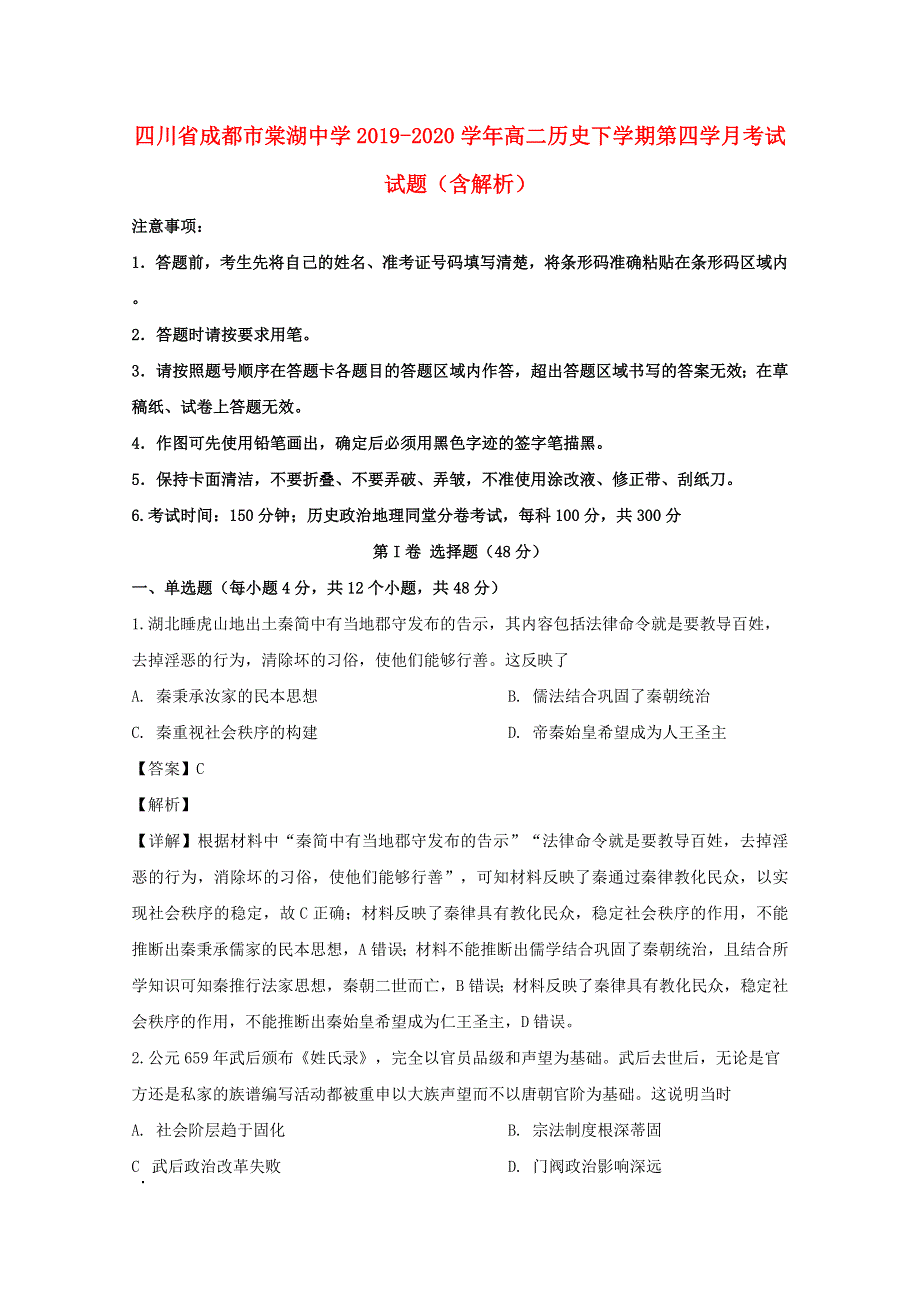 四川省成都市棠湖中学2019-2020学年高二历史下学期第四学月考试试题（含解析）

注意事项：

1．答题前，考生先将自己的姓名、准考证号码填写清楚，将条形码准确粘贴在条形码区域内。

2．答题时请按要求用笔。

3．请按照题号顺序在答题卡各题目的答题区域内作答，超出答题区域书写的答案无效；在草稿纸、试卷上答题无效。

4．作图可先使用铅笔画出，确定后必须用黑色字迹的签字笔描黑。

5．保持卡面清洁，不要折叠、不要弄破、弄皱，不准使用涂改液、修正带、刮纸刀。

6.考试时间：150分钟；历史政治地理同堂分卷考试，每科100分，共300分

第I卷 选择题（48分）

一、单选题（每小题4分，共12个小题，共48分）

1.湖北睡虎山地出土秦简中有当地郡守发布的告示，其内容包括法律命令就是要教导百姓，去掉淫恶的行为，清除坏的习俗，使他们能够行善。这反映了

A. 秦秉承汝家的民本思想
B. 儒法结合巩固了秦朝统治
C. 秦重视社会秩序的构建
D. 帝秦始皇希望成为人王圣主

【答案】C

【解析】

【详解】根据材料中“秦简中有当地郡守发布的告示”“法律命令就是要教导百姓，去掉淫恶的行为，消除坏的习俗，使他们能够行善”，可知材料反映了秦通过秦律教化民众，以实现社会秩序的稳定，故C正确；材料反映了秦律具有教化民众，稳定社会秩序的作用，不能推断出秦秉承儒家的民本思想，A错误；材料不能推断出儒学结合巩固了秦朝统治，且结合所学知识可知秦推行法家思想，秦朝二世而亡，B错误；材料反映了秦律具有教化民众，稳定社会秩序的作用，不能推断出秦始皇希望成为仁王圣主，D错误。

2.公元659年武后颁布《姓氏录》，完全以官员品级和声望为基础。武后去世后，无论是官方还是私家的族谱编写活动都被重申以大族声望而不以唐朝官阶为基础。这说明当时

A. 社会阶层趋于固化
B. 宗法制度根深蒂固
C 武后政治改革失败
D. 门阀政治影响深远